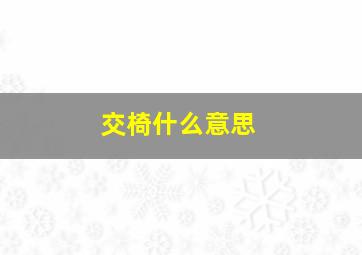 交椅什么意思